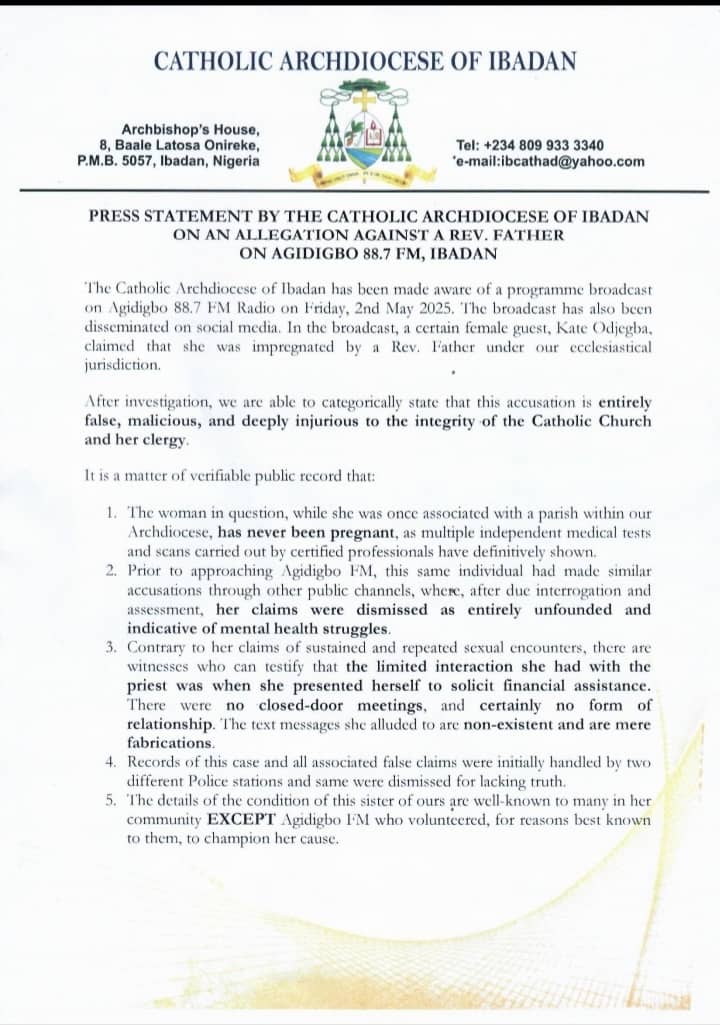 CATHOLIC ARCHDIOCESE OF IBADAN

Archbishop's House,
8, Baale Latosa Onireke,
P.M.B. 5057, Ibadan, Nigeria

Tel: +234 809 933 3340
'e-mail:ibcathad@yahoo.com

PRESS STATEMENT BY THE CATHOLIC ARCHDIOCESE OF IBADAN ON AN ALLEGATION AGAINST A REV. FATHER ON AGIDIGBO 88.7 FM, IBADAN

The Catholic Archdiocese of Ibadan has been made aware of a programme broadcast on Agidigbo 88.7 FM Radio on Friday, 2nd May 2025. The broadcast has also been disseminated on social media. In the broadcast, a certain female guest, Kate Odjegba, claimed that she was impregnated by a Rev. Father under our ecclesiastical jurisdiction.

After investigation, we are able to categorically state that this accusation is entirely false, malicious, and deeply injurious to the integrity of the Catholic Church and her clergy.

It is a matter of verifiable public record that:

1. The woman in question, while she was once associated with a parish within our Archdiocese, has never been pregnant, as multiple independent medical tests and scans carried out by certified professionals have definitively shown.
2. Prior to approaching Agidigbo FM, this same individual had made similar accusations through other public channels, where, after due interrogation and assessment, her claims were dismissed as entirely unfounded and indicative of mental health struggles.
3. Contrary to her claims of sustained and repeated sexual encounters, there are witnesses who can testify that the limited interaction she had with the priest was when she presented herself to solicit financial assistance. There were no closed-door meetings, and certainly no form of relationship. The text messages she alluded to are non-existent and are mere fabrications.
4. Records of this case and all associated false claims were initially handled by two different Police stations and same were dismissed for lacking truth.
5. The details of the condition of this sister of ours are well-known to many in her community EXCEPT Agidigbo FM who volunteered, for reasons best known to them, to champion her cause.